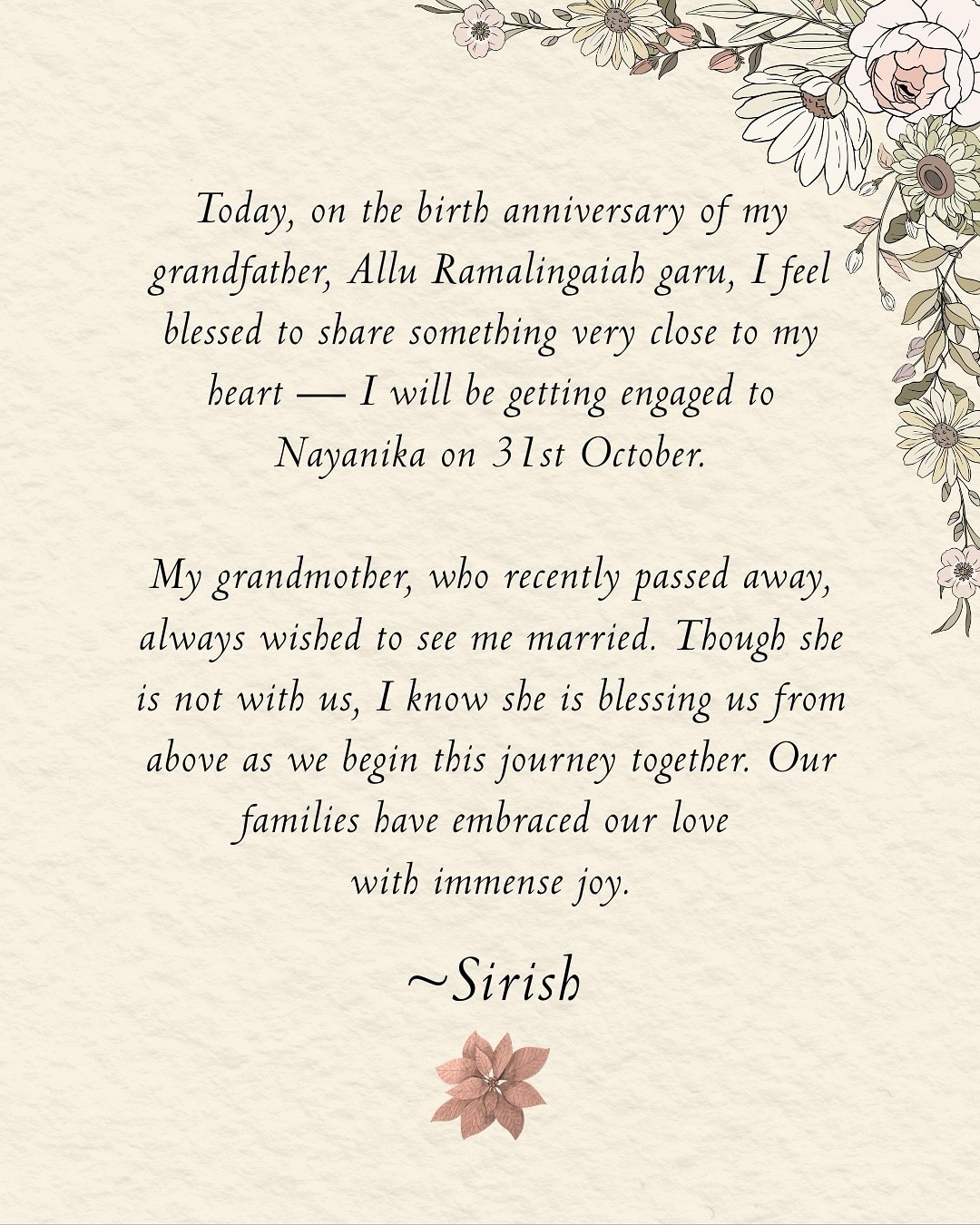 Today, on the birth anniversary of my grandfather, Allu Ramalingaiah garu, I feel blessed to share something very close to my heart — I will be getting engaged to Nayanika on 31st October.

My grandmother, who recently passed away, always wished to see me married. Though she is not with us, I know she is blessing us from above as we begin this journey together. Our families have embraced our love with immense joy.

~Sirish